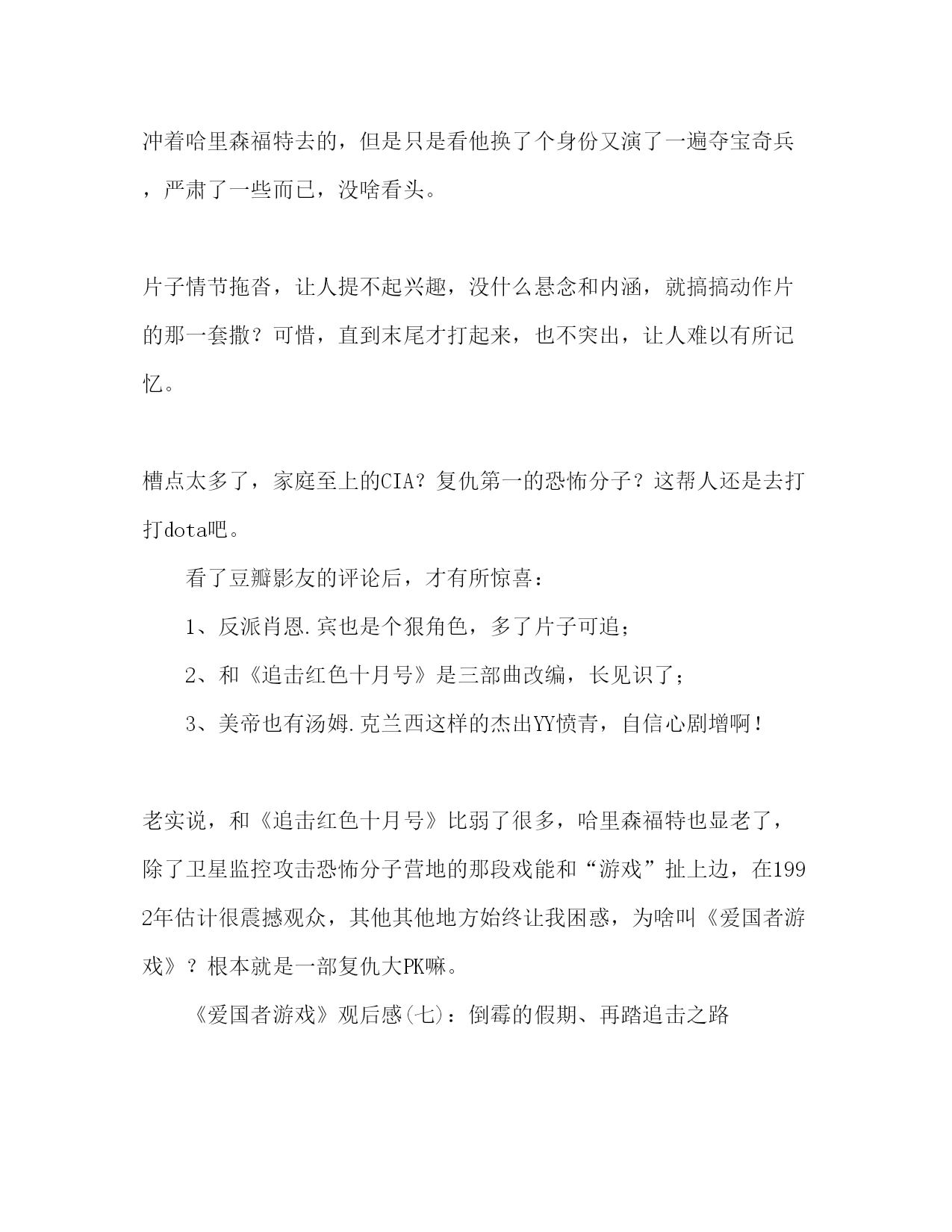 冲着哈里森福特去的，但是只是看他换了个身份又演了一遍夺宝奇兵，严肃了一些而已，没啥看头。

片子情节拖沓，让人提不起兴趣，没什么悬念和内涵，就搞搞动作片的那一套撒？可惜，直到末尾才打起来，也不突出，让人难以有所记忆。

槽点太多了，家庭至上的CIA？复仇第一的恐怖分子？这帮人还是去打打dota吧。

看了豆瓣影友的评论后，才有所惊喜：

1、反派肖恩.宾也是个狠角色，多了片子可追；

2、和《追击红色十月号》是三部曲改编，长见识了；

3、美帝也有汤姆.克兰西这样的杰出YY愤青，自信心剧增啊！

老实说，和《追击红色十月号》比弱了很多，哈里森福特也显老了，除了卫星监控攻击恐怖分子营地的那段戏能和“游戏”扯上边，在1992年估计很震撼观众，其他其他地方始终让我困惑，为啥叫《爱国者游戏》？根本就是一部复仇大PK嘛。

《爱国者游戏》观后感(七)：倒霉的假期、再踏追击之路